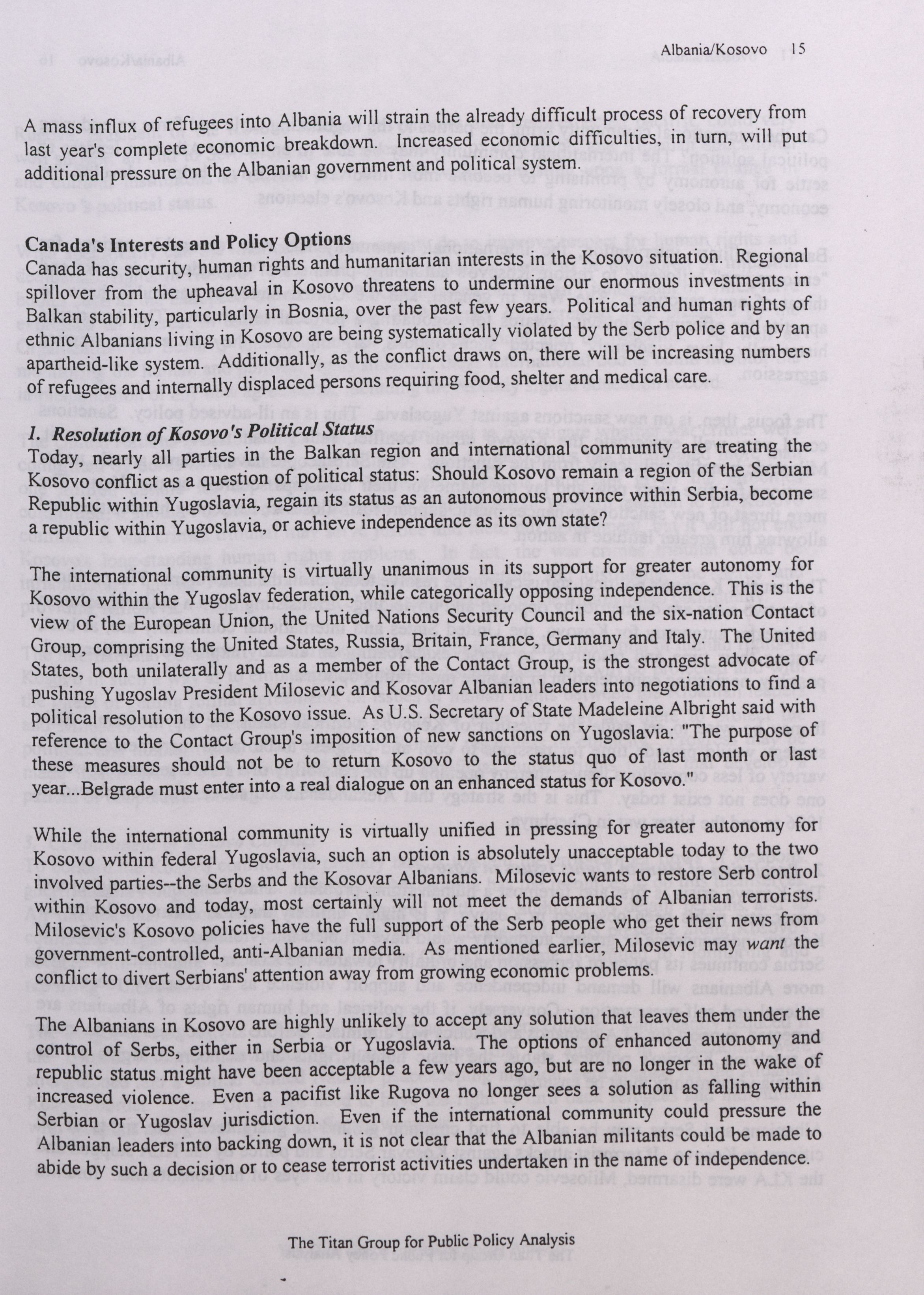 Albania/Kosovo 15

A mass influx of refugees into Albania will strain the already difficult process of recovery from last year's complete economic breakdown. Increased economic difficulties, in turn, will put additional pressure on the Albanian government and political system.

Canada's Interests and Policy Options
Canada has security, human rights and humanitarian interests in the Kosovo situation. Regional spillover from the upheaval in Kosovo threatens to undermine our enormous investments in Balkan stability, particularly in Bosnia, over the past few years. Political and human rights of ethnic Albanians living in Kosovo are being systematically violated by the Serb police and by an apartheid-like system. Additionally, as the conflict draws on, there will be increasing numbers of refugees and internally displaced persons requiring food, shelter and medical care.

1. Resolution of Kosovo's Political Status
Today, nearly all parties in the Balkan region and international community are treating the Kosovo conflict as a question of political status: Should Kosovo remain a region of the Serbian Republic within Yugoslavia, regain its status as an autonomous province within Serbia, become a republic within Yugoslavia, or achieve independence as its own state?

The international community is virtually unanimous in its support for greater autonomy for Kosovo within the Yugoslav federation, while categorically opposing independence. This is the view of the European Union, the United Nations Security Council and the six-nation Contact Group, comprising the United States, Russia, Britain, France, Germany and Italy. The United States, both unilaterally and as a member of the Contact Group, is the strongest advocate of pushing Yugoslav President Milosevic and Kosovar Albanian leaders into negotiations to find a political resolution to the Kosovo issue. As U.S. Secretary of State Madeleine Albright said with reference to the Contact Group's imposition of new sanctions on Yugoslavia: "The purpose of these measures should not be to return Kosovo to the status quo of last month or last year...Belgrade must enter into a real dialogue on an enhanced status for Kosovo."

While the international community is virtually unified in pressing for greater autonomy for Kosovo within federal Yugoslavia, such an option is absolutely unacceptable today to the two involved parties--the Serbs and the Kosovar Albanians. Milosevic wants to restore Serb control within Kosovo and today, most certainly will not meet the demands of Albanian terrorists. Milosevic's Kosovo policies have the full support of the Serb people who get their news from government-controlled, anti-Albanian media. As mentioned earlier, Milosevic may want the conflict to divert Serbians' attention away from growing economic problems.

The Albanians in Kosovo are highly unlikely to accept any solution that leaves them under the control of Serbs, either in Serbia or Yugoslavia. The options of enhanced autonomy and republic status might have been acceptable a few years ago, but are no longer in the wake of increased violence. Even a pacifist like Rugova no longer sees a solution as falling within Serbian or Yugoslav jurisdiction. Even if the international community could pressure the Albanian leaders into backing down, it is not clear that the Albanian militants could be made to abide by such a decision or to cease terrorist activities undertaken in the name of independence.

The Titan Group for Public Policy Analysis